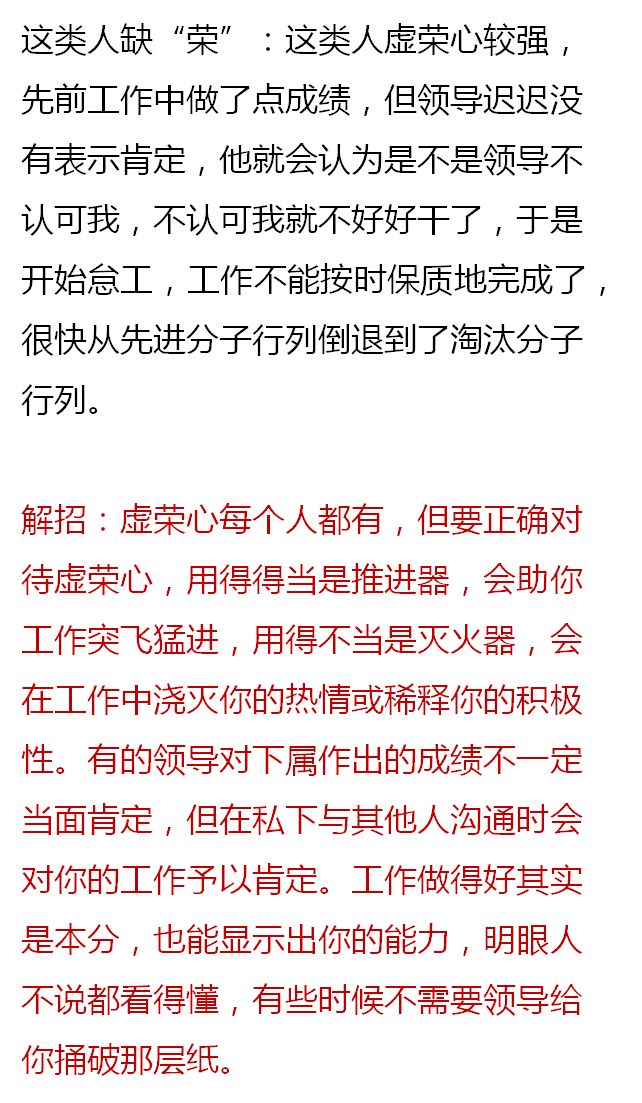 这类人缺“荣”：这类人虚荣心较强，先前工作中做了点成绩，但领导迟迟没有表示肯定，他就会认为是不是领导不认可我，不认可我就不好好干了，于是开始怠工，工作不能按时保质地完成了，很快从先进分子行列倒退到了淘汰分子行列。

解招：虚荣心每个人都有，但要正确对待虚荣心，用得得当是推进器，会助你工作突飞猛进，用得不当是灭火器，会在工作中浇灭你的热情或稀释你的积极性。有的领导对下属作出的成绩不一定当面肯定，但在私下与其他人沟通时会对你的工作予以肯定。工作做得好其实是本分，也能显示出你的能力，明眼人不说都看得懂，有些时候不需要领导给你捅破那层纸。